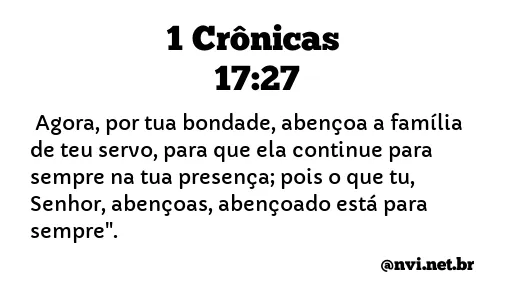 1 Crônicas
17:27

Agora, por tua bondade, abençoa a família de teu servo, para que ela continue para sempre na tua presença; pois o que tu, Senhor, abençoas, abençoado está para sempre".

@nvi.net.br